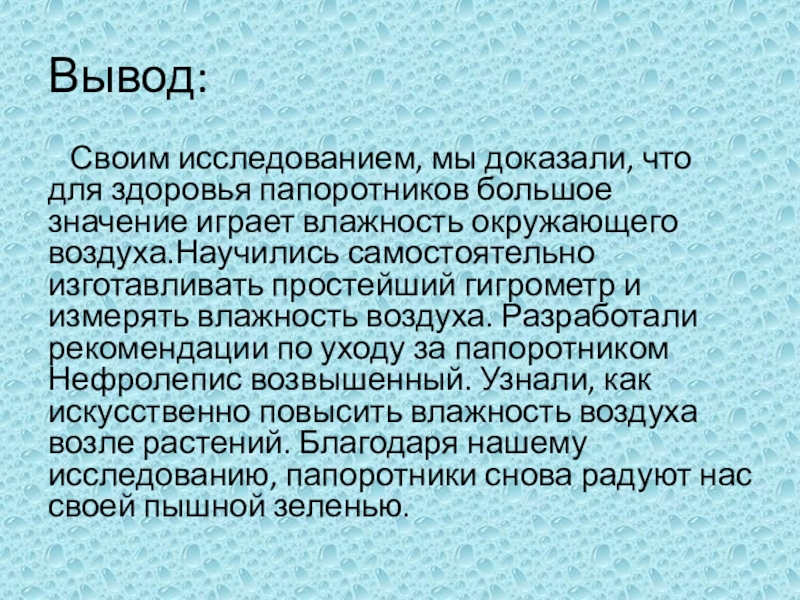 Вывод:

Своим исследованием, мы доказали, что для здоровья папоротников большое значение играет влажность окружающего воздуха.Научились самостоятельно изготавливать простейший гигрометр и измерять влажность воздуха. Разработали рекомендации по уходу за папоротником Нефролепис возвышенный. Узнали, как искусственно повысить влажность воздуха возле растений. Благодаря нашему исследованию, папоротники снова радуют нас своей пышной зеленью.